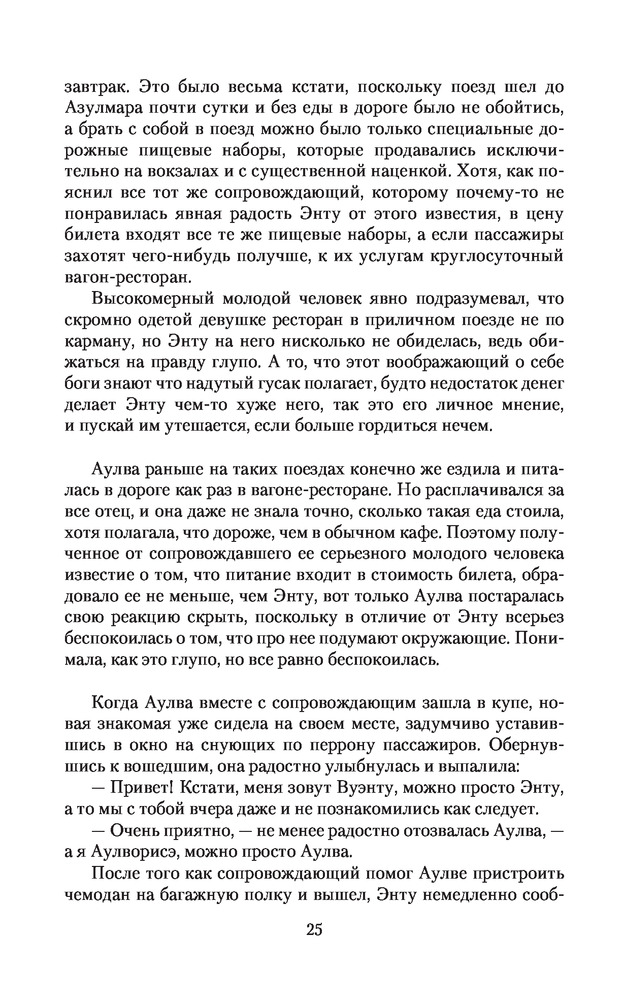 завтрак. Это было весьма кстати, поскольку поезд шел до Азулмара почти сутки и без еды в дороге было не обойтись, а брать с собой в поезд можно было только специальные дорожные пищевые наборы, которые продавались исключительно на вокзалах и с существенной наценкой. Хотя, как пояснил все тот же сопровождающий, которому почему-то не понравилась явная радость Энту от этого известия, в цену билета входят все те же пищевые наборы, а если пассажиры захотят чего-нибудь получше, к их услугам круглосуточный вагон-ресторан.

Высокомерный молодой человек явно подразумевал, что скромно одетой девушке ресторан в приличном поезде не по карману, но Энту на него нисколько не обиделась, ведь обижаться на правду глупо. А то, что этот воображающий о себе боги знают что надутый гусак полагает, будто недостаток денег делает Энту чем-то хуже него, так это его личное мнение, и пускай им утешается, если больше гордиться нечем.

Аулва раньше на таких поездах конечно же ездила и питалась в дороге как раз в вагоне-ресторане. Но расплачивался за все отец, и она даже не знала точно, сколько такая еда стоила, хотя полагала, что дороже, чем в обычном кафе. Поэтому полученное от сопровождавшего ее серьезного молодого человека известие о том, что питание входит в стоимость билета, обрадовало ее не меньше, чем Энту, вот только Аулва постаралась свою реакцию скрыть, поскольку в отличие от Энту всерьез беспокоилась о том, что про нее подумают окружающие. Понимала, как это глупо, но все равно беспокоилась.

Когда Аулва вместе с сопровождающим зашла в купе, новая знакомая уже сидела на своем месте, задумчиво уставившись в окно на снующих по перрону пассажиров. Обернувшись к вошедшим, она радостно улыбнулась и выпалила:

— Привет! Кстати, меня зовут Вуэнту, можно просто Энту, а то мы с тобой вчера даже и не познакомились как следует.

— Очень приятно, — не менее радостно отозвалась Аулва, — а я Аулворисэ, можно просто Аулва.

После того как сопровождающий помог Аулве пристроить чемодан на багажную полку и вышел, Энту немедленно сооб-

25